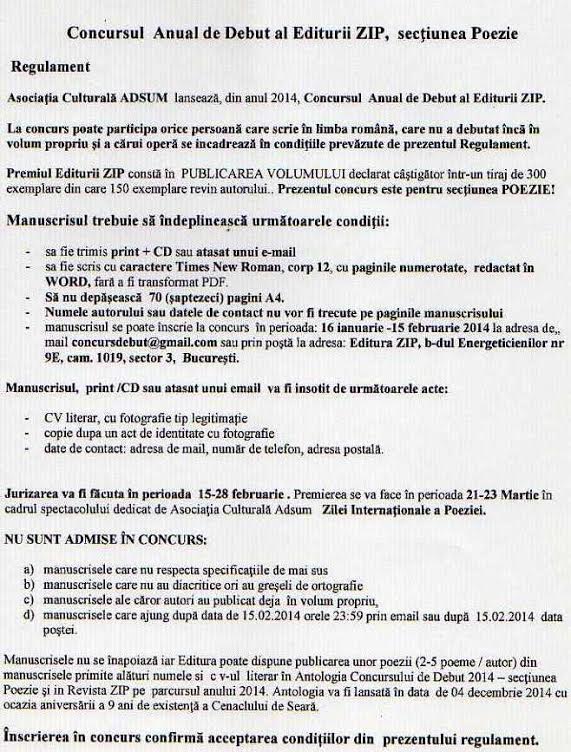 Concursul Anual de Debut al Editurii ZIP, secțiunea Poezie

Regulament

Asociația Culturală ADSUM lansează, din anul 2014, Concursul Anual de Debut al Editurii ZIP.

La concurs poate participa orice persoană care scrie în limba română, care nu a debutat încă în volum propriu și a cărui operă se incadrează în condițiile prevăzute de prezentul Regulament.

Premiul Editurii ZIP constă în PUBLICAREA VOLUMULUI declarat câștigător într-un tiraj de 300 exemplare din care 150 exemplare revin autorului.. Prezentul concurs este pentru secțiunea POEZIE!

Manuscrisul trebuie să îndeplinească următoarele condiții:

- sa fie trimis print + CD sau atasat unui e-mail
- sa fie scris cu caractere Times New Roman, corp 12, cu paginile numerotate, redactat în WORD, fară a fi transformat PDF.
- Să nu depășească 70 (șaptezeci) pagini A4.
- Numele autorului sau datele de contact nu vor fi trecute pe paginile manuscrisului
- manuscrisul se poate înscrie la concurs în perioada: 16 ianuarie -15 februarie 2014 la adresa de,, mail concursdebut@gmail.com sau prin poștă la adresa: Editura ZIP, b-dul Energeticienilor nr 9E, cam. 1019, sector 3, București.

Manuscrisul, print /CD sau atasat unui email va fi insotit de următoarele acte:

- CV literar, cu fotografie tip legitimație
- copie dupa un act de identitate cu fotografie
- date de contact: adresa de mail, număr de telefon, adresa postală.

Jurizarea va fi făcuta în perioada 15-28 februarie . Premierea se va face în perioada 21-23 Martie în cadrul spectacolului dedicat de Asociația Culturală Adsum Zilei Internaționale a Poeziei.

NU SUNT ADMISE ÎN CONCURS:

a) manuscrisele care nu respecta specificațiile de mai sus
b) manuscrisele care nu au diacritice ori au greșeli de ortografie
c) manuscrisele ale căror autori au publicat deja în volum propriu,
d) manuscrisele care ajung după data de 15.02.2014 orele 23:59 prin email sau după 15.02.2014 data poștei.

Manuscrisele nu se înapoiază iar Editura poate dispune publicarea unor poezii (2-5 poeme / autor) din manuscrisele primite alături numele si c v-ul literar în Antologia Concursului de Debut 2014 – secțiunea Poezie și în Revista ZIP pe parcursul anului 2014. Antologia va fi lansată în data de 04 decembrie 2014 cu ocazia aniversării a 9 ani de existență a Cenaclului de Seară.

Înscrierea în concurs confirmă acceptarea condițiilor din prezentului regulament.